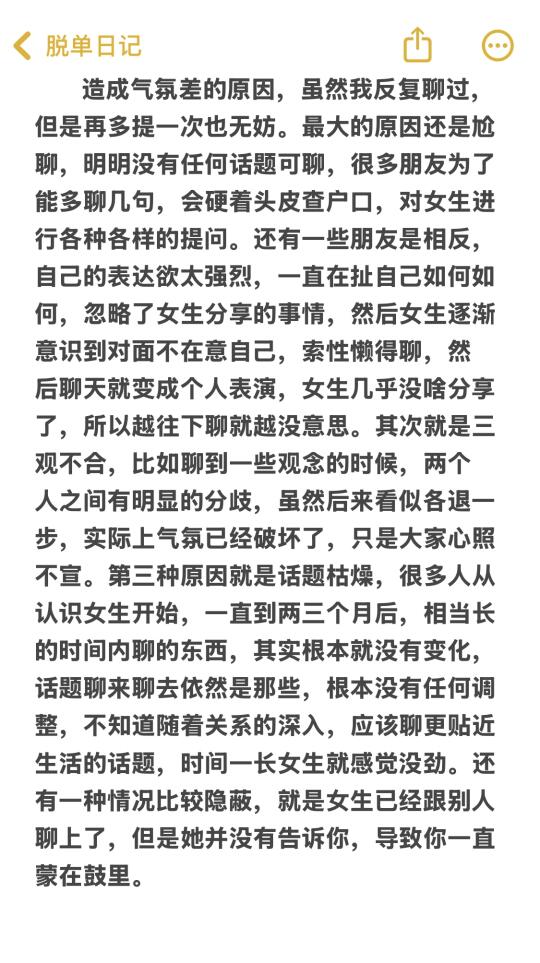 脱单日记

造成气氛差的原因，虽然我反复聊过，但是再多提一次也无妨。最大的原因还是尬聊，明明没有任何话题可聊，很多朋友为了能多聊几句，会硬着头皮查户口，对女生进行各种各样的提问。还有一些朋友是相反，自己的表达欲太强烈，一直在扯自己如何如何，忽略了女生分享的事情，然后女生逐渐意识到对面不在意自己，索性懒得聊，然后聊天就变成个人表演，女生几乎没啥分享了，所以越往下聊就越没意思。其次就是三观不合，比如聊到一些观念的时候，两个人之间有明显的分歧，虽然后来看似各退一步，实际上气氛已经破坏了，只是大家心照不宣。第三种原因就是话题枯燥，很多人从认识女生开始，一直到两三个月后，相当长的时间内聊的东西，其实根本就没有变化，话题聊来聊去依然是那些，根本没有任何调整，不知道随着关系的深入，应该聊更贴近生活的话题，时间一长女生就感觉没劲。还有一种情况比较隐蔽，就是女生已经跟别人聊上了，但是她并没有告诉你，导致你一直蒙在鼓里。